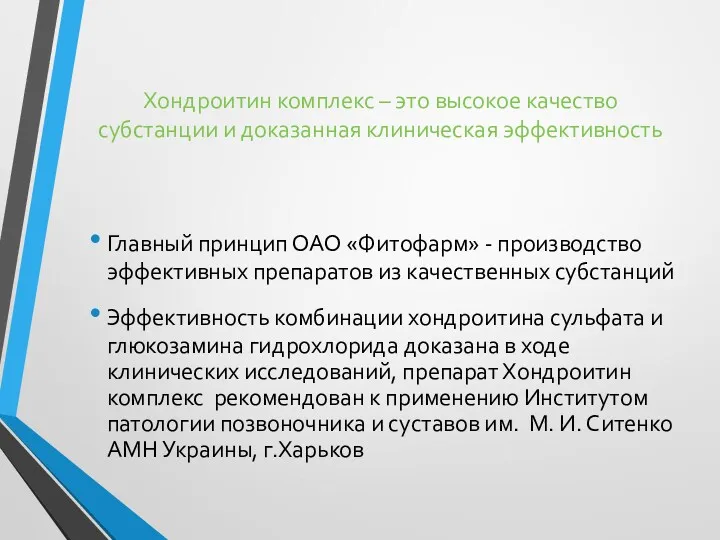 Хондроитин комплекс – это высокое качество субстанции и доказанная клиническая эффективность

• Главный принцип ОАО «Фитофарм» - производство эффективных препаратов из качественных субстанций

• Эффективность комбинации хондроитина сульфата и глюкозамина гидрохлорида доказана в ходе клинических исследований, препарат Хондроитин комплекс рекомендован к применению Институтом патологии позвоночника и суставов им. М. И. Ситенко АМН Украины, г.Харьков